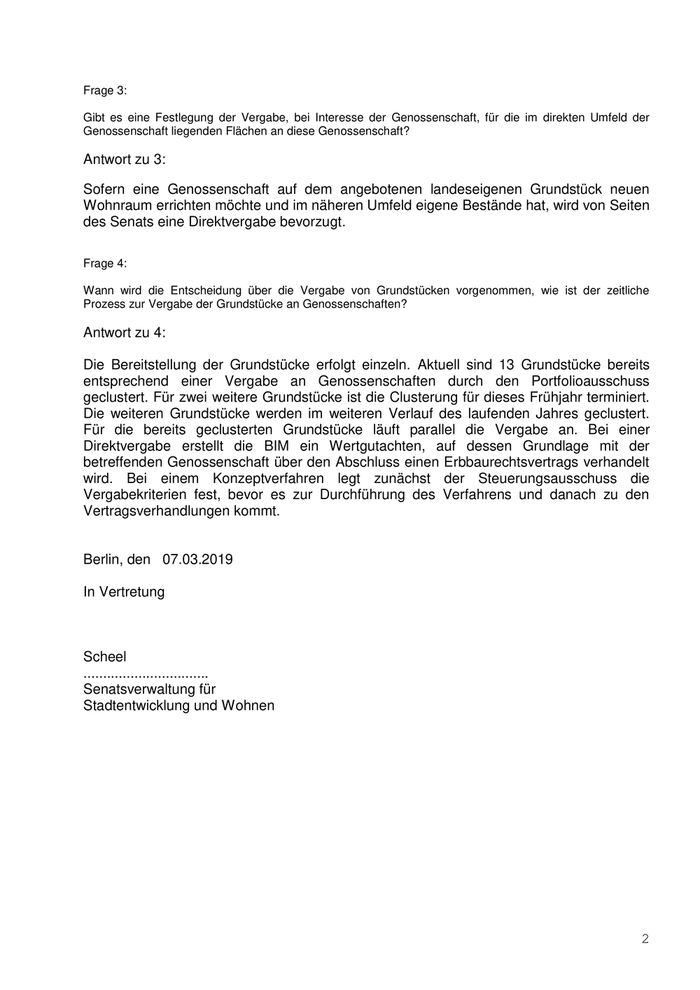 Frage 3:

Gibt es eine Festlegung der Vergabe, bei Interesse der Genossenschaft, für die im direkten Umfeld der Genossenschaft liegenden Flächen an diese Genossenschaft?

Antwort zu 3:

Sofern eine Genossenschaft auf dem angebotenen landeseigenen Grundstück neuen Wohnraum errichten möchte und im näheren Umfeld eigene Bestände hat, wird von Seiten des Senats eine Direktvergabe bevorzugt.

Frage 4:

Wann wird die Entscheidung über die Vergabe von Grundstücken vorgenommen, wie ist der zeitliche Prozess zur Vergabe der Grundstücke an Genossenschaften?

Antwort zu 4:

Die Bereitstellung der Grundstücke erfolgt einzeln. Aktuell sind 13 Grundstücke bereits entsprechend einer Vergabe an Genossenschaften durch den Portfolioausschuss geclustert. Für zwei weitere Grundstücke ist die Clusterung für dieses Frühjahr terminiert. Die weiteren Grundstücke werden im weiteren Verlauf des laufenden Jahres geclustert. Für die bereits geclusterten Grundstücke läuft parallel die Vergabe an. Bei einer Direktvergabe erstellt die BIM ein Wertgutachten, auf dessen Grundlage mit der betreffenden Genossenschaft über den Abschluss einen Erbbaurechtsvertrags verhandelt wird. Bei einem Konzeptverfahren legt zunächst der Steuerungsausschuss die Vergabekriterien fest, bevor es zur Durchführung des Verfahrens und danach zu den Vertragsverhandlungen kommt.

Berlin, den 07.03.2019

In Vertretung

Scheel
................................
Senatsverwaltung für
Stadtentwicklung und Wohnen

2